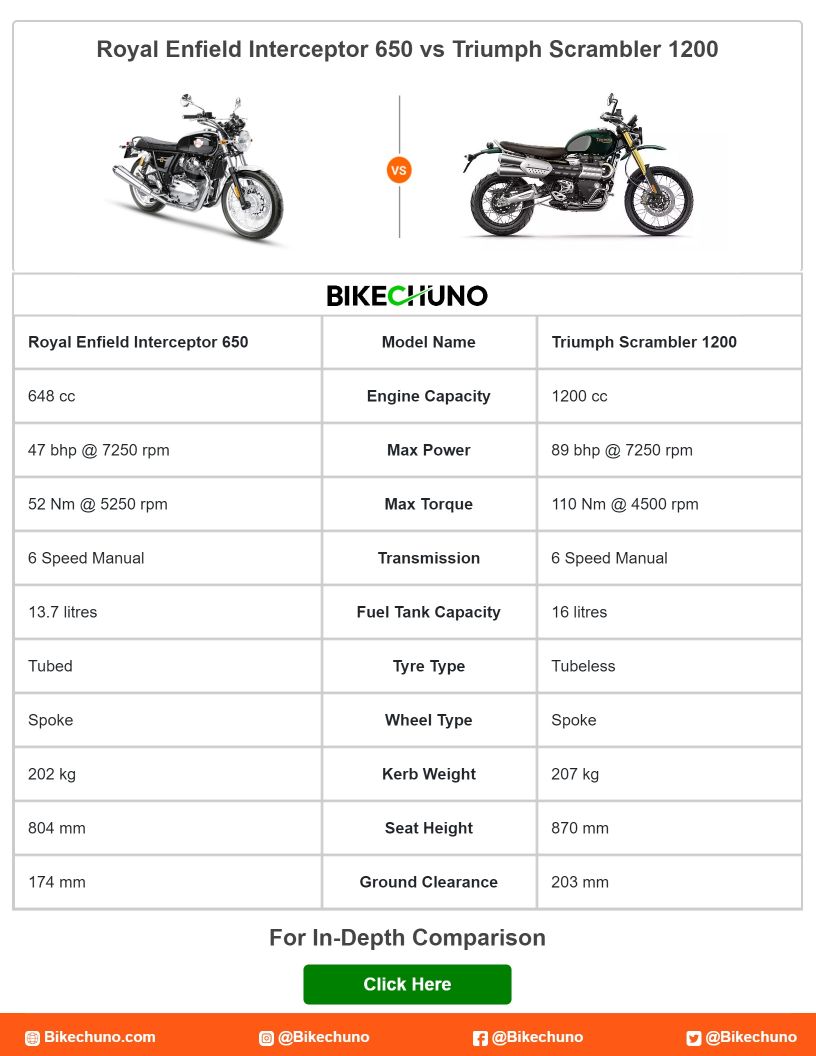 Royal Enfield Interceptor 650 vs Triumph Scrambler 1200

VS

BIKECHUNO

| Royal Enfield Interceptor 650 | Model Name | Triumph Scrambler 1200 |
|---|---|---|
| 648 cc | Engine Capacity | 1200 cc |
| 47 bhp @ 7250 rpm | Max Power | 89 bhp @ 7250 rpm |
| 52 Nm @ 5250 rpm | Max Torque | 110 Nm @ 4500 rpm |
| 6 Speed Manual | Transmission | 6 Speed Manual |
| 13.7 litres | Fuel Tank Capacity | 16 litres |
| Tubed | Tyre Type | Tubeless |
| Spoke | Wheel Type | Spoke |
| 202 kg | Kerb Weight | 207 kg |
| 804 mm | Seat Height | 870 mm |
| 174 mm | Ground Clearance | 203 mm |

For In-Depth Comparison

Click Here

Bikechuno.com @Bikechuno @Bikechuno @Bikechuno